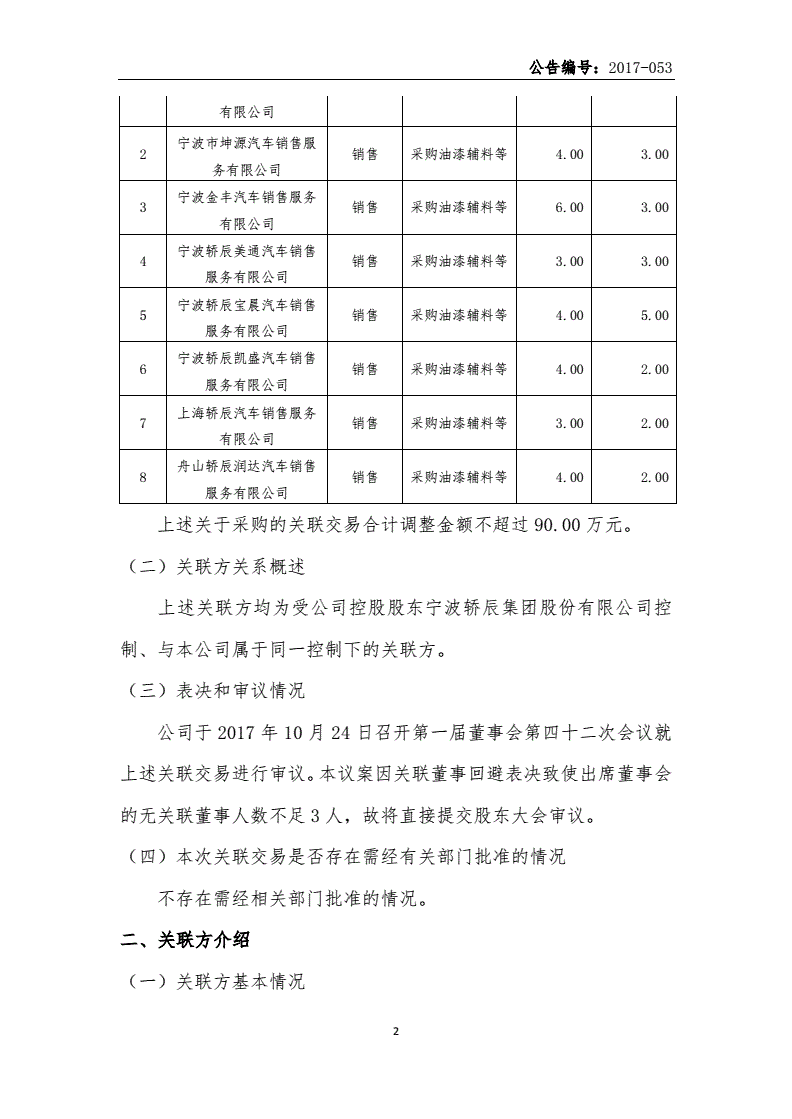 公告编号：2017-053

|  | 有限公司 |  |  |  |  |
|---|---|---|---|---|---|
| 2 | 宁波市坤源汽车销售服务有限公司 | 销售 | 采购油漆辅料等 | 4.00 | 3.00 |
| 3 | 宁波金丰汽车销售服务有限公司 | 销售 | 采购油漆辅料等 | 6.00 | 3.00 |
| 4 | 宁波轿辰美通汽车销售服务有限公司 | 销售 | 采购油漆辅料等 | 3.00 | 3.00 |
| 5 | 宁波轿辰宝晨汽车销售服务有限公司 | 销售 | 采购油漆辅料等 | 4.00 | 5.00 |
| 6 | 宁波轿辰凯盛汽车销售服务有限公司 | 销售 | 采购油漆辅料等 | 4.00 | 2.00 |
| 7 | 上海轿辰汽车销售服务有限公司 | 销售 | 采购油漆辅料等 | 3.00 | 2.00 |
| 8 | 舟山轿辰润达汽车销售服务有限公司 | 销售 | 采购油漆辅料等 | 4.00 | 2.00 |

上述关于采购的关联交易合计调整金额不超过 90.00 万元。

（二）关联方关系概述

上述关联方均为受公司控股股东宁波轿辰集团股份有限公司控制、与本公司属于同一控制下的关联方。

（三）表决和审议情况

公司于 2017 年 10 月 24 日召开第一届董事会第四十二次会议就上述关联交易进行审议。本议案因关联董事回避表决致使出席董事会的无关联董事人数不足 3 人，故将直接提交股东大会审议。

（四）本次关联交易是否存在需经有关部门批准的情况

不存在需经相关部门批准的情况。

二、关联方介绍

（一）关联方基本情况

2